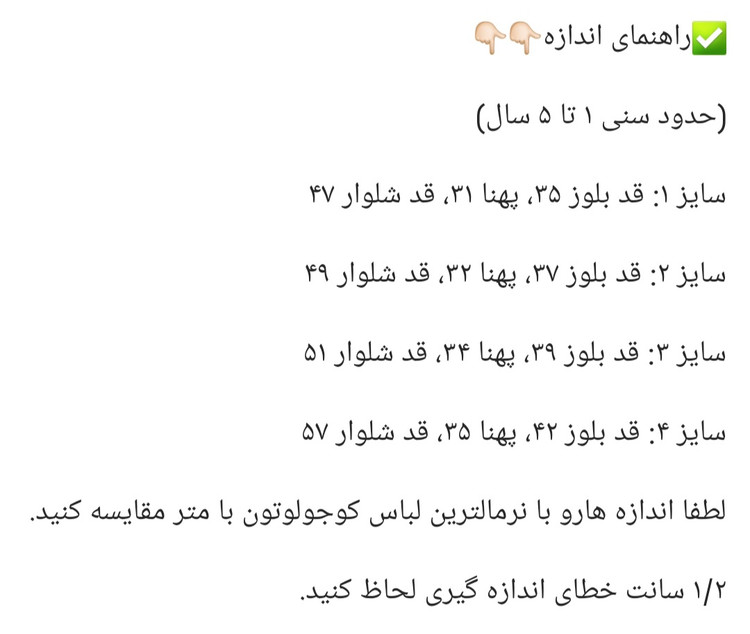 ✅راهنمای اندازه👇🏻👇🏻

(حدود سنی ۱ تا ۵ سال)

سایز ۱: قد بلوز ۳۵، پهنا ۳۱، قد شلوار ۴۷

سایز ۲: قد بلوز ۳۷، پهنا ۳۲، قد شلوار ۴۹

سایز ۳: قد بلوز ۳۹، پهنا ۳۴، قد شلوار ۵۱

سایز ۴: قد بلوز ۴۲، پهنا ۳۵، قد شلوار ۵۷

لطفا اندازه هارو با نرمالترین لباس کوجولوتون با متر مقایسه کنید.

۱/۲ سانت خطای اندازه گیری لحاظ کنید.